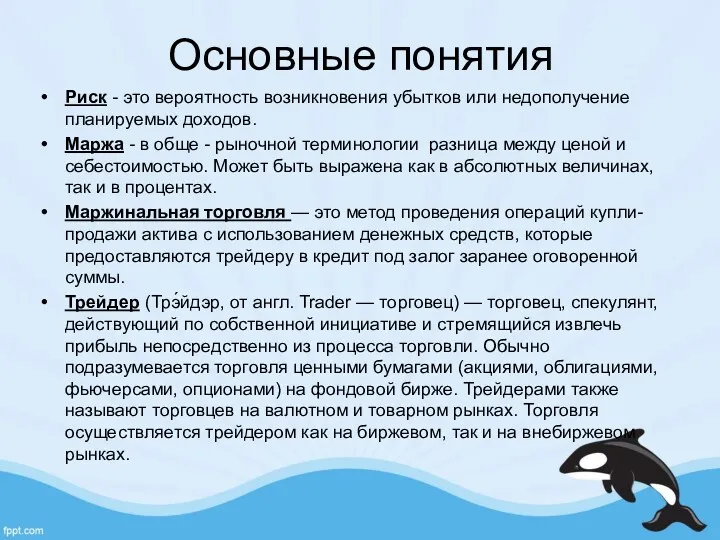 Основные понятия

• Риск - это вероятность возникновения убытков или недополучение планируемых доходов.

• Маржа - в обще - рыночной терминологии разница между ценой и себестоимостью. Может быть выражена как в абсолютных величинах, так и в процентах.

• Маржинальная торговля — это метод проведения операций купли-продажи актива с использованием денежных средств, которые предоставляются трейдеру в кредит под залог заранее оговоренной суммы.

• Трейдер (Трэ́йдэр, от англ. Trader — торговец) — торговец, спекулянт, действующий по собственной инициативе и стремящийся извлечь прибыль непосредственно из процесса торговли. Обычно подразумевается торговля ценными бумагами (акциями, облигациями, фьючерсами, опционами) на фондовой бирже. Трейдерами также называют торговцев на валютном и товарном рынках. Торговля осуществляется трейдером как на биржевом, так и на внебиржевом рынках.

fppt.com